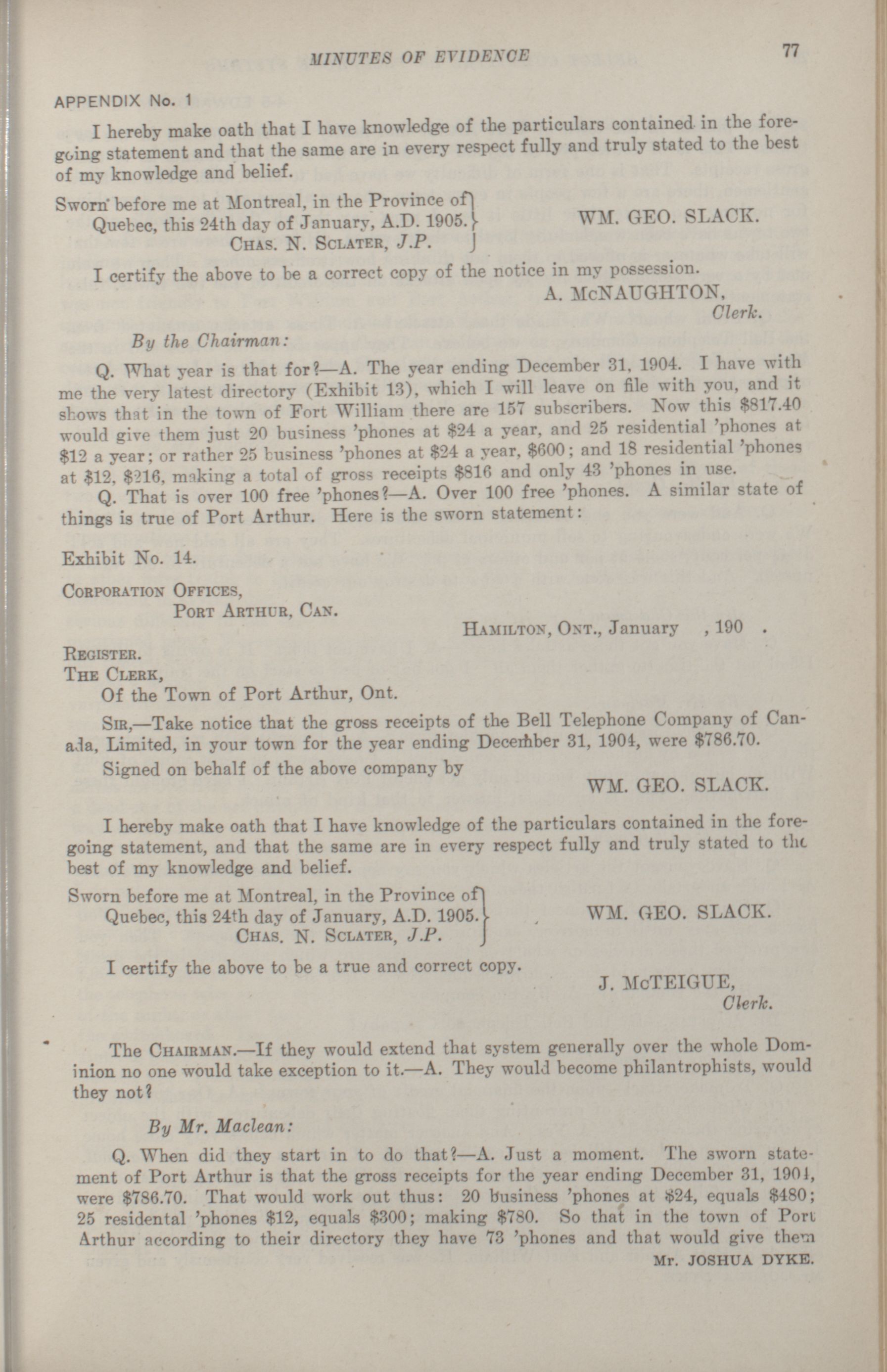 MINUTES OF EVIDENCE

77

APPENDIX No. 1

I hereby make oath that I have knowledge of the particulars contained in the foregoing statement and that the same are in every respect fully and truly stated to the best of my knowledge and belief.

Sworn before me at Montreal, in the Province of Quebec, this 24th day of January, A.D. 1905. CHAS. N. SCLATER, J.P.

WM. GEO. SLACK.

I certify the above to be a correct copy of the notice in my possession.

A. McNAUGHTON, Clerk.

By the Chairman:

Q. What year is that for?—A. The year ending December 31, 1904. I have with me the very latest directory (Exhibit 13), which I will leave on file with you, and it shows that in the town of Fort William there are 157 subscribers. Now this $817.40 would give them just 20 business 'phones at $24 a year, and 25 residential 'phones at $12 a year; or rather 25 business 'phones at $24 a year, $600; and 18 residential 'phones at $12, $216, making a total of gross receipts $816 and only 43 'phones in use.

Q. That is over 100 free 'phones?—A. Over 100 free 'phones. A similar state of things is true of Port Arthur. Here is the sworn statement:

Exhibit No. 14.

CORPORATION OFFICES,
PORT ARTHUR, CAN.

HAMILTON, ONT., January , 190 .

REGISTER.
THE CLERK,
Of the Town of Port Arthur, Ont.

SIR,—Take notice that the gross receipts of the Bell Telephone Company of Canada, Limited, in your town for the year ending December 31, 1904, were $786.70.

Signed on behalf of the above company by

WM. GEO. SLACK.

I hereby make oath that I have knowledge of the particulars contained in the foregoing statement, and that the same are in every respect fully and truly stated to the best of my knowledge and belief.

Sworn before me at Montreal, in the Province of Quebec, this 24th day of January, A.D. 1905. CHAS. N. SCLATER, J.P.

WM. GEO. SLACK.

I certify the above to be a true and correct copy.

J. McTEIGUE, Clerk.

The CHAIRMAN.—If they would extend that system generally over the whole Dominion no one would take exception to it.—A. They would become philantrophists, would they not?

By Mr. Maclean:

Q. When did they start in to do that?—A. Just a moment. The sworn statement of Port Arthur is that the gross receipts for the year ending December 31, 1904, were $786.70. That would work out thus: 20 business 'phones at $24, equals $480; 25 residental 'phones $12, equals $300; making $780. So that in the town of Port Arthur according to their directory they have 73 'phones and that would give them

Mr. JOSHUA DYKE.